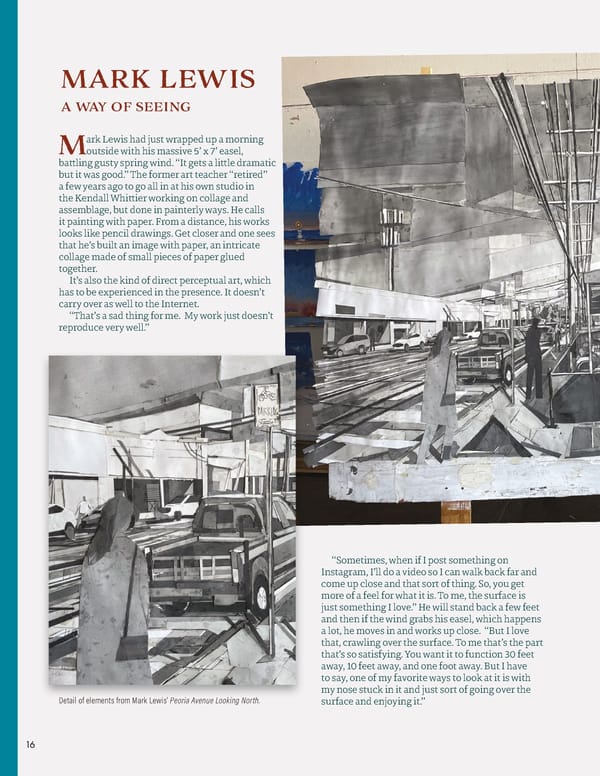 MARK LEWIS

A WAY OF SEEING

Mark Lewis had just wrapped up a morning outside with his massive 5' x 7' easel, battling gusty spring wind. "It gets a little dramatic but it was good." The former art teacher "retired" a few years ago to go all in at his own studio in the Kendall Whittier working on collage and assemblage, but done in painterly ways. He calls it painting with paper. From a distance, his works looks like pencil drawings. Get closer and one sees that he's built an image with paper, an intricate collage made of small pieces of paper glued together.

It's also the kind of direct perceptual art, which has to be experienced in the presence. It doesn't carry over as well to the Internet.

"That's a sad thing for me. My work just doesn't reproduce very well."

PARKING

Detail of elements from Mark Lewis' Peoria Avenue Looking North.

"Sometimes, when if I post something on Instagram, I'll do a video so I can walk back far and come up close and that sort of thing. So, you get more of a feel for what it is. To me, the surface is just something I love." He will stand back a few feet and then if the wind grabs his easel, which happens a lot, he moves in and works up close. "But I love that, crawling over the surface. To me that's the part that's so satisfying. You want it to function 30 feet away, 10 feet away, and one foot away. But I have to say, one of my favorite ways to look at it is with my nose stuck in it and just sort of going over the surface and enjoying it."

16